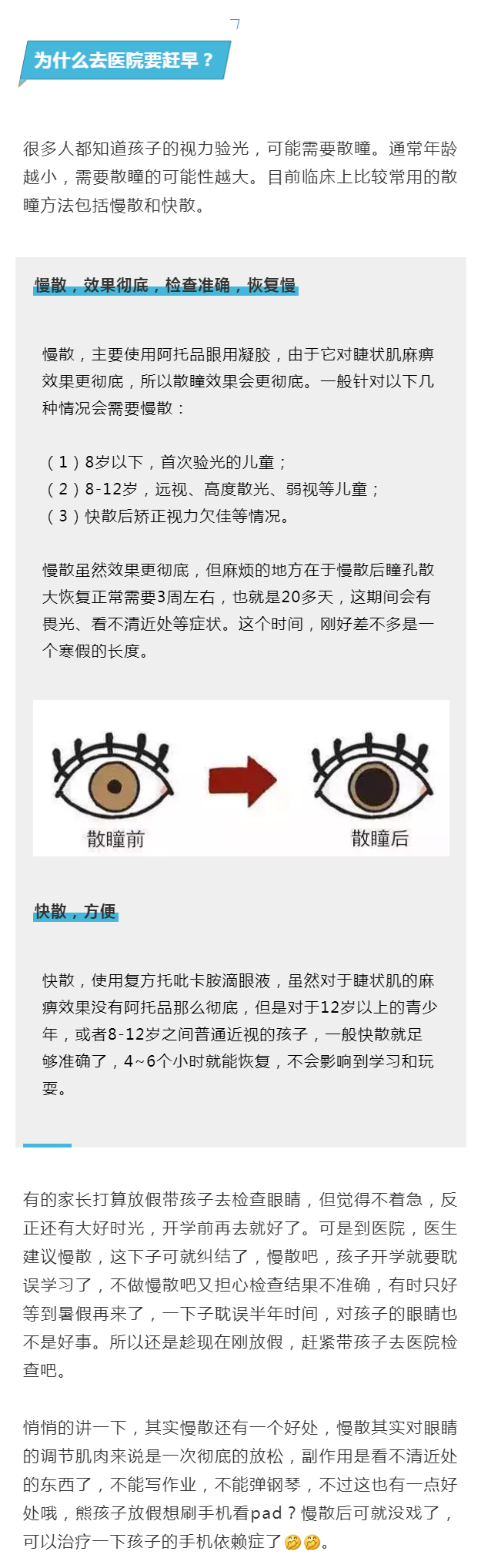 为什么去医院要赶早？

很多人都知道孩子的视力验光，可能需要散瞳。通常年龄越小，需要散瞳的可能性越大。目前临床上比较常用的散瞳方法包括慢散和快散。

慢散，效果彻底，检查准确，恢复慢

慢散，主要使用阿托品眼用凝胶，由于它对睫状肌麻痹效果更彻底，所以散瞳效果会更彻底。一般针对以下几种情况会需要慢散：

（1）8岁以下，首次验光的儿童；
（2）8-12岁，远视、高度散光、弱视等儿童；
（3）快散后矫正视力欠佳等情况。

慢散虽然效果更彻底，但麻烦的地方在于慢散后瞳孔散大恢复正常需要3周左右，也就是20多天，这期间会有畏光、看不清近处等症状。这个时间，刚好差不多是一个寒假的长度。

散瞳前

散瞳后

快散，方便

快散，使用复方托吡卡胺滴眼液，虽然对于睫状肌的麻痹效果没有阿托品那么彻底，但是对于12岁以上的青少年，或者8-12岁之间普通近视的孩子，一般快散就足够准确了，4~6个小时就能恢复，不会影响到学习和玩耍。

有的家长打算放假带孩子去检查眼睛，但觉得不着急，反正还有大好时光，开学前再去就好了。可是到医院，医生建议慢散，这下子可就纠结了，慢散吧，孩子开学就要耽误学习了，不做慢散吧又担心检查结果不准确，有时只好等到暑假再来了，一下子耽误半年时间，对孩子的眼睛也不是好事。所以还是趁现在刚放假，赶紧带孩子去医院检查吧。

悄悄的讲一下，其实慢散还有一个好处，慢散其实对眼睛的调节肌肉来说是一次彻底的放松，副作用是看不清近处的东西了，不能写作业，不能弹钢琴，不过这也有一点好处哦，熊孩子放假想刷手机看pad？慢散后可就没戏了，可以治疗一下孩子的手机依赖症了。